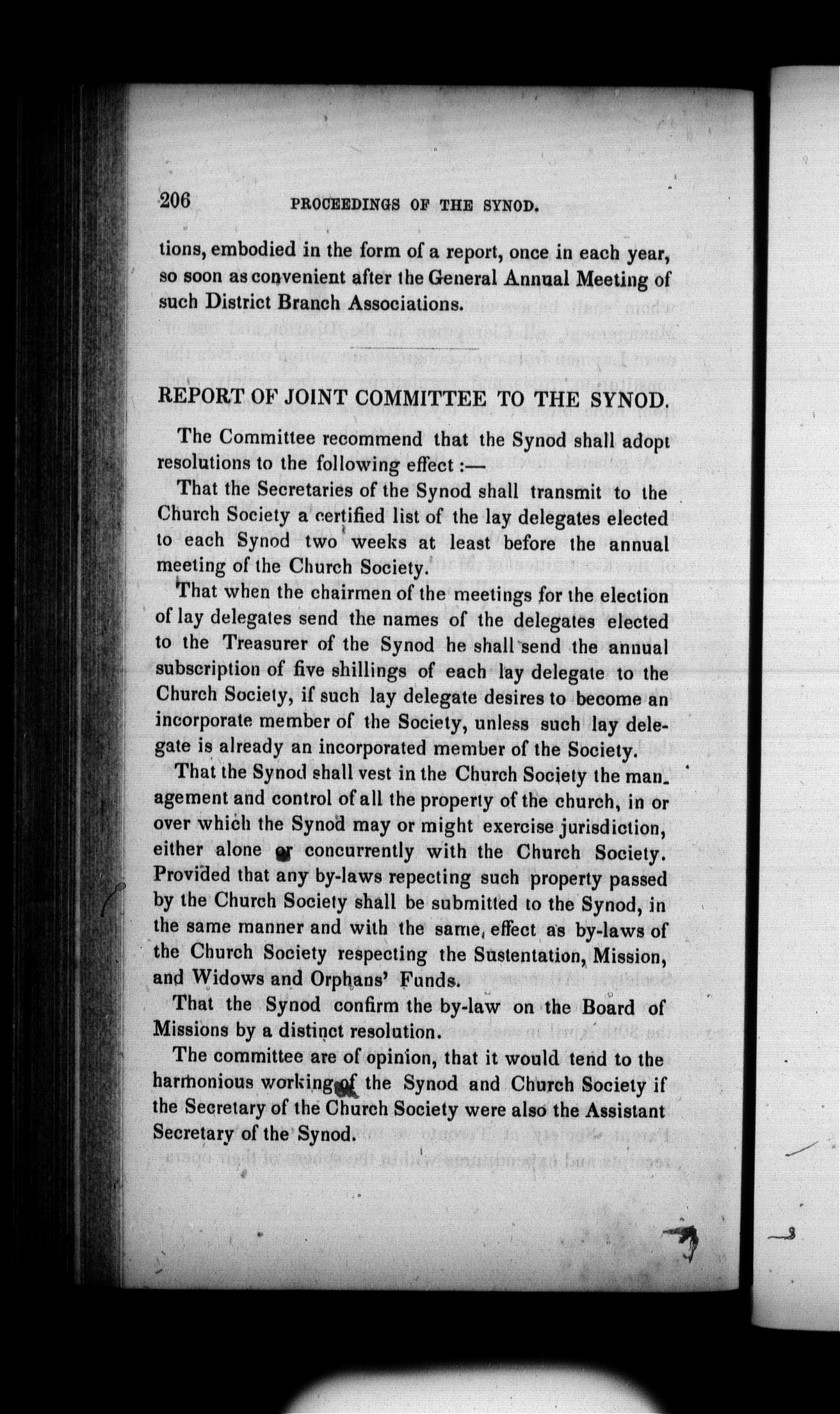 206 PROCEEDINGS OF THE SYNOD.

tions, embodied in the form of a report, once in each year, so soon as convenient after the General Annual Meeting of such District Branch Associations.

REPORT OF JOINT COMMITTEE TO THE SYNOD.

The Committee recommend that the Synod shall adopt resolutions to the following effect :—

That the Secretaries of the Synod shall transmit to the Church Society a certified list of the lay delegates elected to each Synod two weeks at least before the annual meeting of the Church Society.

That when the chairmen of the meetings for the election of lay delegates send the names of the delegates elected to the Treasurer of the Synod he shall send the annual subscription of five shillings of each lay delegate to the Church Society, if such lay delegate desires to become an incorporate member of the Society, unless such lay delegate is already an incorporated member of the Society.

That the Synod shall vest in the Church Society the management and control of all the property of the church, in or over which the Synod may or might exercise jurisdiction, either alone or concurrently with the Church Society. Provided that any by-laws repecting such property passed by the Church Society shall be submitted to the Synod, in the same manner and with the same effect as by-laws of the Church Society respecting the Sustentation, Mission, and Widows and Orphans' Funds.

That the Synod confirm the by-law on the Board of Missions by a distinct resolution.

The committee are of opinion, that it would tend to the harmonious working of the Synod and Church Society if the Secretary of the Church Society were also the Assistant Secretary of the Synod.